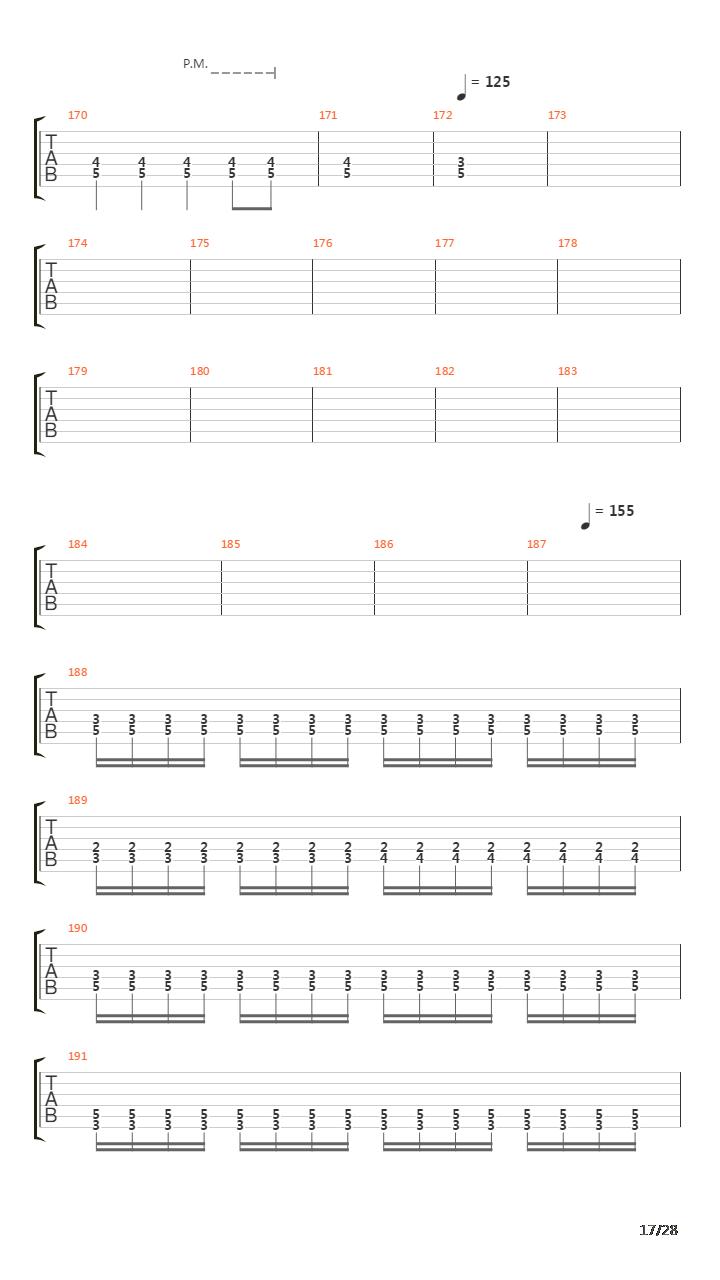 P.M.

= 125

170 171 172 173

T
A
B

4 4 4 4 4 4 3
5 5 5 5 5 5 5

174 175 176 177 178

T
A
B

179 180 181 182 183

T
A
B

= 155

184 185 186 187

T
A
B

188

T
A
B

3 3 3 3 3 3 3 3 3 3 3 3 3 3 3 3
5 5 5 5 5 5 5 5 5 5 5 5 5 5 5 5

189

T
A
B

2 2 2 2 2 2 2 2 2 2 2 2 2 2 2 2
3 3 3 3 3 3 3 3 4 4 4 4 4 4 4 4

190

T
A
B

3 3 3 3 3 3 3 3 3 3 3 3 3 3 3 3
5 5 5 5 5 5 5 5 5 5 5 5 5 5 5 5

191

T
A
B

5 5 5 5 5 5 5 5 5 5 5 5 5 5 5 5
3 3 3 3 3 3 3 3 3 3 3 3 3 3 3 3

17/28